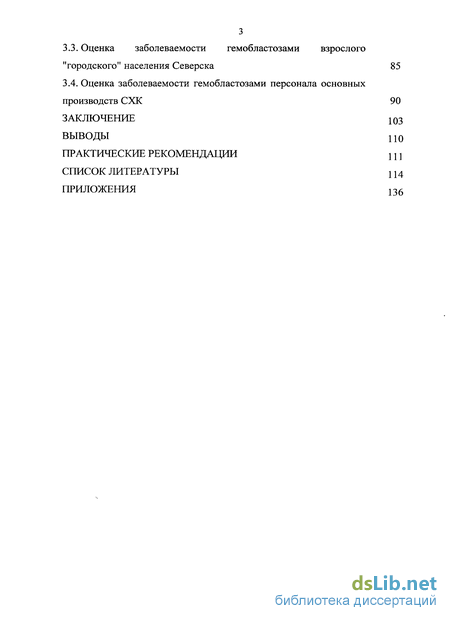 3

3.3. Оценка заболеваемости гемобластозами взрослого "городского" населения Северска 85

3.4. Оценка заболеваемости гемобластозами персонала основных производств СХК 90

ЗАКЛЮЧЕНИЕ 103

ВЫВОДЫ 110

ПРАКТИЧЕСКИЕ РЕКОМЕНДАЦИИ 111

СПИСОК ЛИТЕРАТУРЫ 114

ПРИЛОЖЕНИЯ 136

dsLib.net
библиотека диссертаций